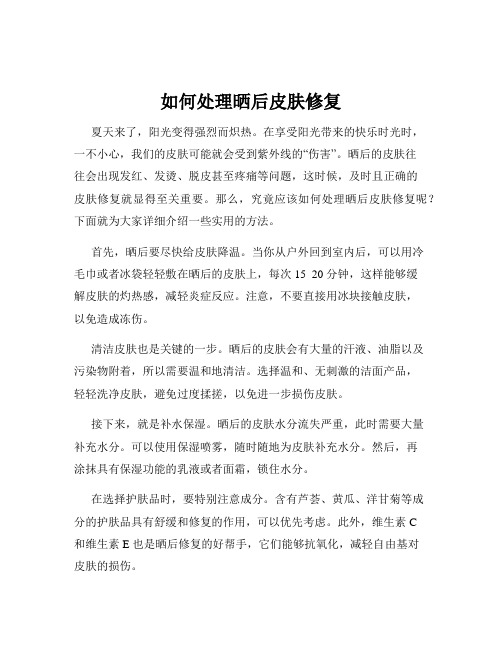 如何处理晒后皮肤修复

夏天来了，阳光变得强烈而炽热。在享受阳光带来的快乐时光时，一不小心，我们的皮肤可能就会受到紫外线的“伤害”。晒后的皮肤往往会出现发红、发烫、脱皮甚至疼痛等问题，这时候，及时且正确的皮肤修复就显得至关重要。那么，究竟应该如何处理晒后皮肤修复呢？下面就为大家详细介绍一些实用的方法。

首先，晒后要尽快给皮肤降温。当你从户外回到室内后，可以用冷毛巾或者冰袋轻轻敷在晒后的皮肤上，每次 15 20 分钟，这样能够缓解皮肤的灼热感，减轻炎症反应。注意，不要直接用冰块接触皮肤，以免造成冻伤。

清洁皮肤也是关键的一步。晒后的皮肤会有大量的汗液、油脂以及污染物附着，所以需要温和地清洁。选择温和、无刺激的洁面产品，轻轻洗净皮肤，避免过度揉搓，以免进一步损伤皮肤。

接下来，就是补水保湿。晒后的皮肤水分流失严重，此时需要大量补充水分。可以使用保湿喷雾，随时随地为皮肤补充水分。然后，再涂抹具有保湿功能的乳液或者面霜，锁住水分。

在选择护肤品时，要特别注意成分。含有芦荟、黄瓜、洋甘菊等成分的护肤品具有舒缓和修复的作用，可以优先考虑。此外，维生素 C 和维生素 E 也是晒后修复的好帮手，它们能够抗氧化，减轻自由基对皮肤的损伤。